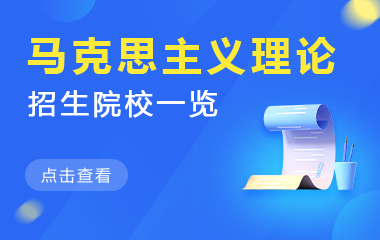 马克思主义理论

招生院校一览

点击查看